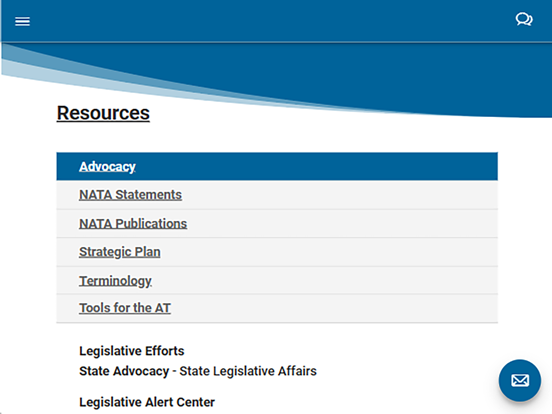 Resources

Advocacy

NATA Statements

NATA Publications

Strategic Plan

Terminology

Tools for the AT

Legislative Efforts
State Advocacy - State Legislative Affairs

Legislative Alert Center